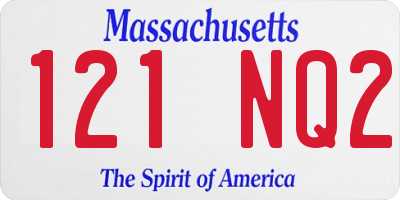 Massachusetts

121 NQ2

The Spirit of America